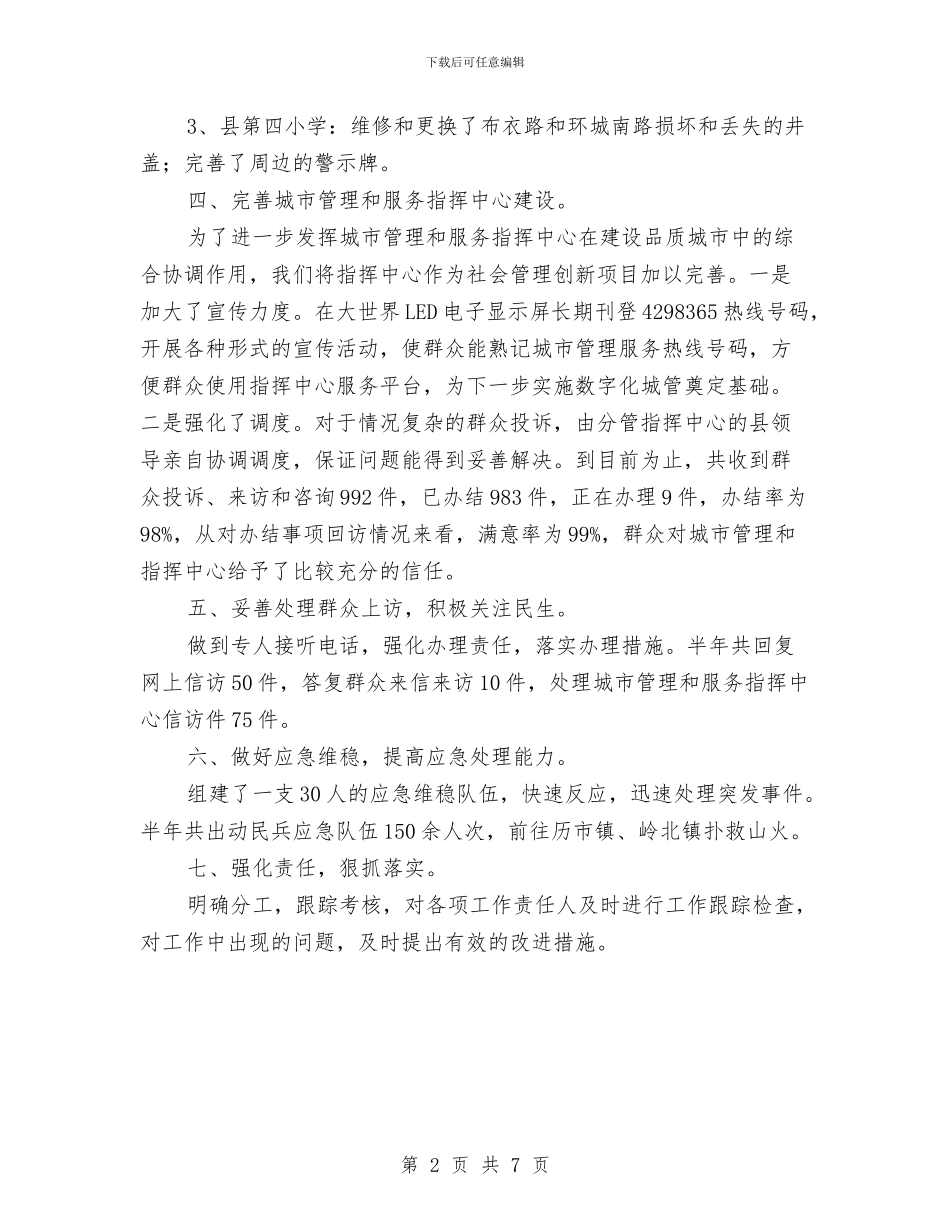 下载后可任意编辑

3、县第四小学：维修和更换了布衣路和环城南路损坏和丢失的井盖；完善了周边的警示牌。

四、完善城市管理和服务指挥中心建设。

为了进一步发挥城市管理和服务指挥中心在建设品质城市中的综合协调作用，我们将指挥中心作为社会管理创新项目加以完善。一是加大了宣传力度。在大世界LED电子显示屏长期刊登4298365热线号码，开展各种形式的宣传活动，使群众能熟记城市管理服务热线号码，方便群众使用指挥中心服务平台，为下一步实施数字化城管奠定基础。二是强化了调度。对于情况复杂的群众投诉，由分管指挥中心的县领导亲自协调调度，保证问题能得到妥善解决。到目前为止，共收到群众投诉、来访和咨询992件，已办结983件，正在办理9件，办结率为98%，从对办结事项回访情况来看，满意率为99%，群众对城市管理和指挥中心给予了比较充分的信任。

五、妥善处理群众上访，积极关注民生。

做到专人接听电话，强化办理责任，落实办理措施。半年共回复网上信访50件，答复群众来信来访10件，处理城市管理和服务指挥中心信访件75件。

六、做好应急维稳，提高应急处理能力。

组建了一支30人的应急维稳队伍，快速反应，迅速处理突发事件。半年共出动民兵应急队伍150余人次，前往历市镇、岭北镇扑救山火。

七、强化责任，狠抓落实。

明确分工，跟踪考核，对各项工作责任人及时进行工作跟踪检查，对工作中出现的问题，及时提出有效的改进措施。

第 2 页 共 7 页